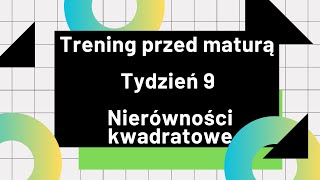 Trening przed maturą

Tydzień 9

Nierówności kwadratowe